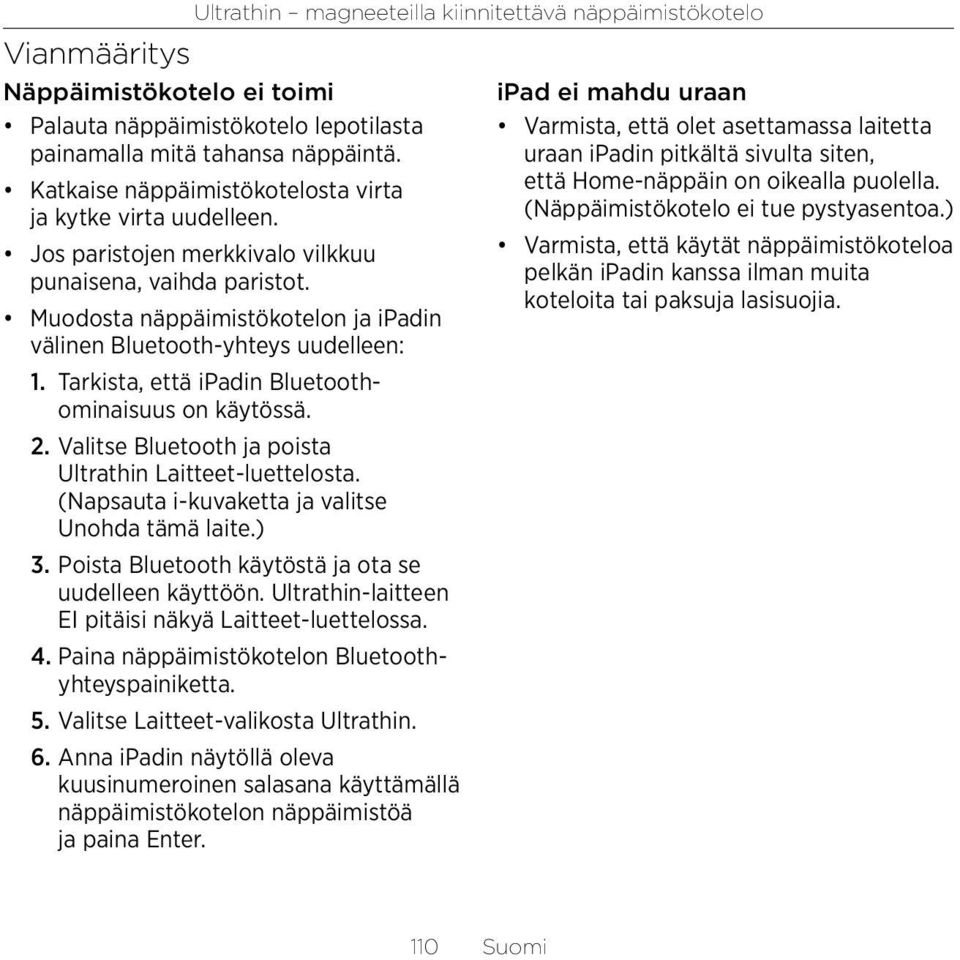 Ultrathin – magneeteilla kiinnitettävä näppäimistökotelo

Vianmääritys

Näppäimistökotelo ei toimi

• Palauta näppäimistökotelo lepotilasta painamalla mitä tahansa näppäintä.
• Katkaise näppäimistökotelosta virta ja kytke virta uudelleen.
• Jos paristojen merkkivalo vilkkuu punaisena, vaihda paristot.
• Muodosta näppäimistökotelon ja iPadin välinen Bluetooth-yhteys uudelleen:

1. Tarkista, että iPadin Bluetooth-ominaisuus on käytössä.
2. Valitse Bluetooth ja poista Ultrathin Laitteet-luettelosta. (Napsauta i-kuvaketta ja valitse Unohda tämä laite.)
3. Poista Bluetooth käytöstä ja ota se uudelleen käyttöön. Ultrathin-laitteen EI pitäisi näkyä Laitteet-luettelossa.
4. Paina näppäimistökotelon Bluetooth-yhteyspainiketta.
5. Valitse Laitteet-valikosta Ultrathin.
6. Anna iPadin näytöllä oleva kuusinumeroinen salasana käyttämällä näppäimistökotelon näppäimistöä ja paina Enter.

iPad ei mahdu uraan

• Varmista, että olet asettamassa laitetta uraan iPadin pitkältä sivulta siten, että Home-näppäin on oikealla puolella. (Näppäimistökotelo ei tue pystyasentoa.)
• Varmista, että käytät näppäimistökoteloa pelkän iPadin kanssa ilman muita koteloita tai paksuja lasisuojia.

110 Suomi